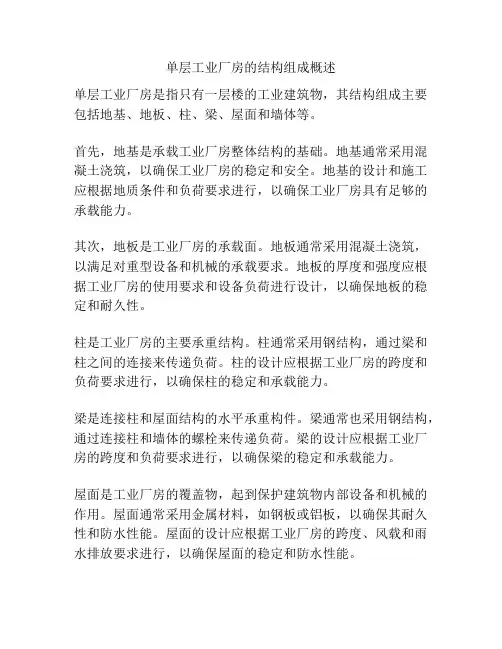 单层工业厂房的结构组成概述

单层工业厂房是指只有一层楼的工业建筑物，其结构组成主要包括地基、地板、柱、梁、屋面和墙体等。

首先，地基是承载工业厂房整体结构的基础。地基通常采用混凝土浇筑，以确保工业厂房的稳定和安全。地基的设计和施工应根据地质条件和负荷要求进行，以确保工业厂房具有足够的承载能力。

其次，地板是工业厂房的承载面。地板通常采用混凝土浇筑，以满足对重型设备和机械的承载要求。地板的厚度和强度应根据工业厂房的使用要求和设备负荷进行设计，以确保地板的稳定和耐久性。

柱是工业厂房的主要承重结构。柱通常采用钢结构，通过梁和柱之间的连接来传递负荷。柱的设计应根据工业厂房的跨度和负荷要求进行，以确保柱的稳定和承载能力。

梁是连接柱和屋面结构的水平承重构件。梁通常也采用钢结构，通过连接柱和墙体的螺栓来传递负荷。梁的设计应根据工业厂房的跨度和负荷要求进行，以确保梁的稳定和承载能力。

屋面是工业厂房的覆盖物，起到保护建筑物内部设备和机械的作用。屋面通常采用金属材料，如钢板或铝板，以确保其耐久性和防水性能。屋面的设计应根据工业厂房的跨度、风载和雨水排放要求进行，以确保屋面的稳定和防水性能。